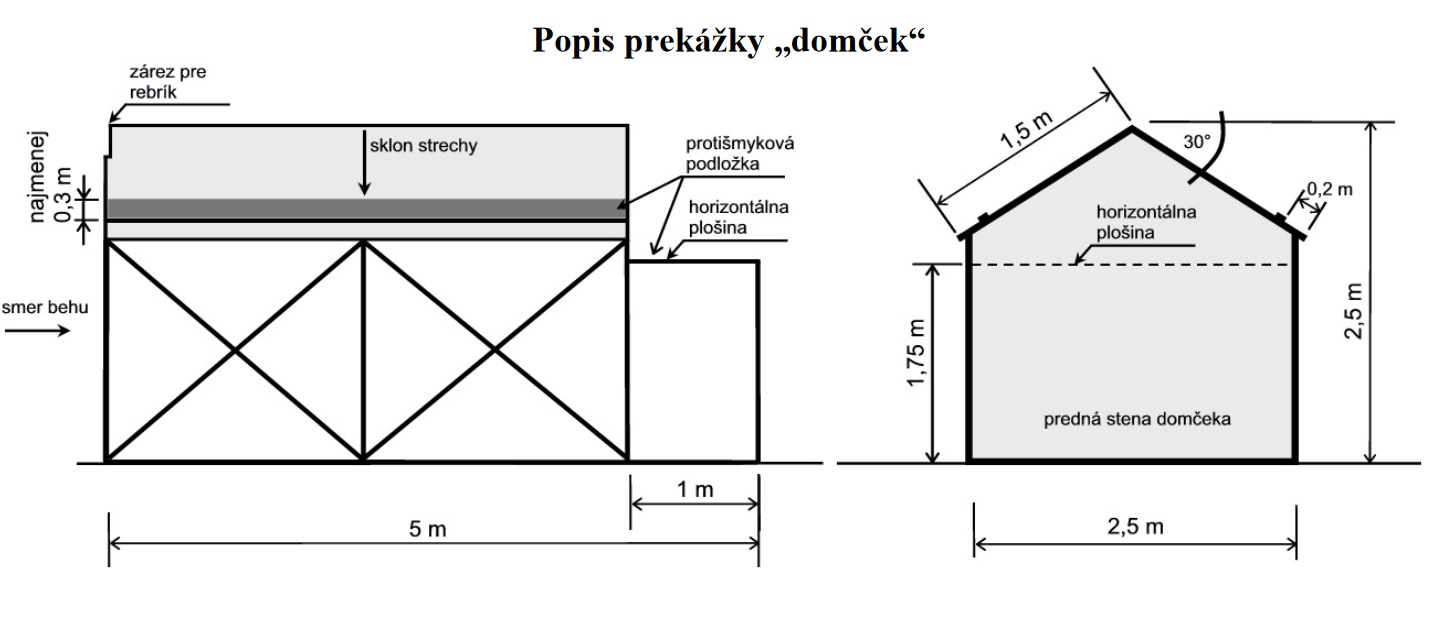 Popis prekážky „domček“

zárez pre rebrík

najmenej 0,3 m

sklon strechy

protišmyková podložka

horizontálna plošina

smer behu

1 m

5 m

1,5 m

30°

0,2 m

horizontálna plošina

1,75 m

2,5 m

predná stena domčeka

2,5 m